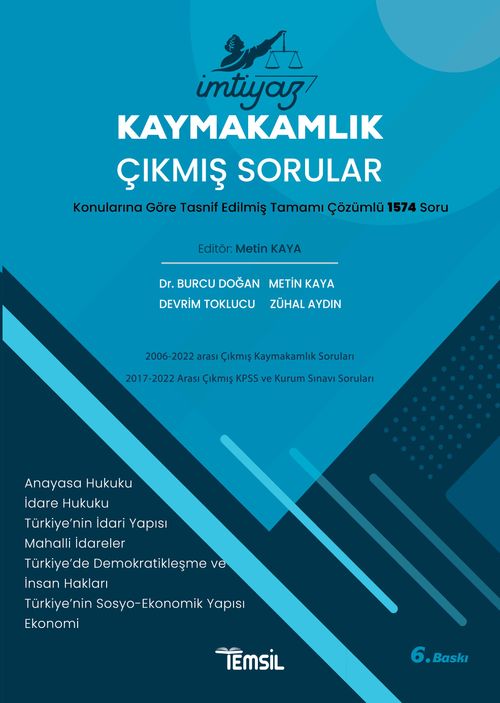 imtiyaz

KAYMAKAMLIK
ÇIKMIŞ SORULAR

Konularına Göre Tasnif Edilmiş Tamamı Çözümlü 1574 Soru

Editör: Metin KAYA

Dr. BURCU DOĞAN METİN KAYA
DEVRİM TOKLUCU ZÜHAL AYDIN

2006-2022 arası Çıkmış Kaymakamlık Soruları
2017-2022 Arası Çıkmış KPSS ve Kurum Sınavı Soruları

Anayasa Hukuku
İdare Hukuku
Türkiye'nin İdari Yapısı
Mahalli İdareler
Türkiye'de Demokratikleşme ve İnsan Hakları
Türkiye'nin Sosyo-Ekonomik Yapısı
Ekonomi

TEMSİL

6. Baskı